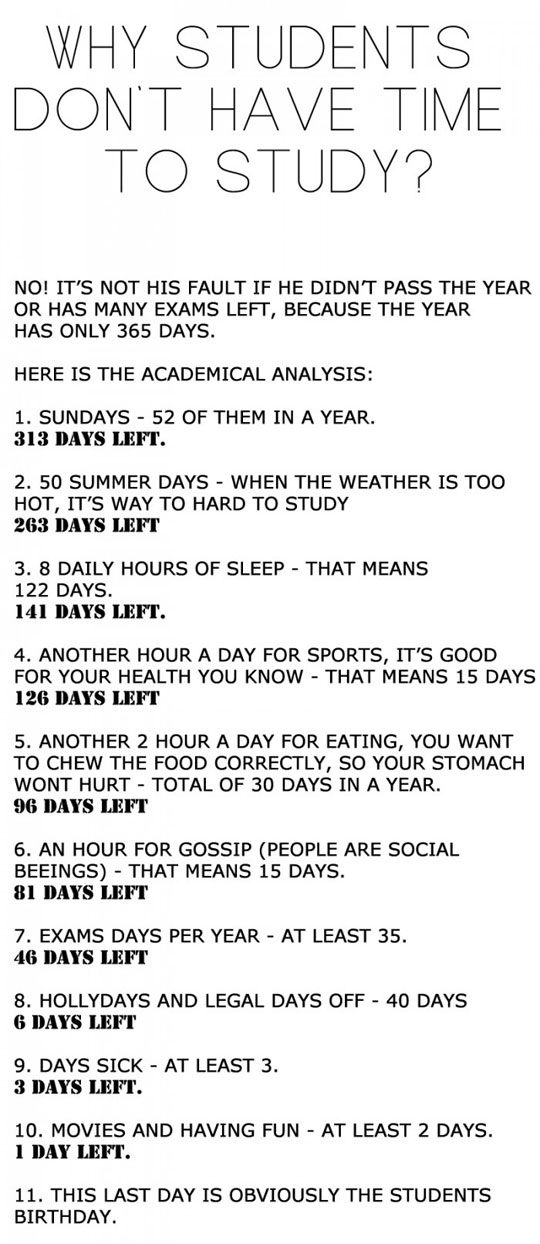 WHY STUDENTS DON'T HAVE TIME TO STUDY?

NO! IT'S NOT HIS FAULT IF HE DIDN'T PASS THE YEAR OR HAS MANY EXAMS LEFT, BECAUSE THE YEAR HAS ONLY 365 DAYS.

HERE IS THE ACADEMICAL ANALYSIS:

1. SUNDAYS - 52 OF THEM IN A YEAR.
313 DAYS LEFT.

2. 50 SUMMER DAYS - WHEN THE WEATHER IS TOO HOT, IT'S WAY TO HARD TO STUDY
263 DAYS LEFT

3. 8 DAILY HOURS OF SLEEP - THAT MEANS 122 DAYS.
141 DAYS LEFT.

4. ANOTHER HOUR A DAY FOR SPORTS, IT'S GOOD FOR YOUR HEALTH YOU KNOW - THAT MEANS 15 DAYS
126 DAYS LEFT

5. ANOTHER 2 HOUR A DAY FOR EATING, YOU WANT TO CHEW THE FOOD CORRECTLY, SO YOUR STOMACH WONT HURT - TOTAL OF 30 DAYS IN A YEAR.
96 DAYS LEFT

6. AN HOUR FOR GOSSIP (PEOPLE ARE SOCIAL BEEINGS) - THAT MEANS 15 DAYS.
81 DAYS LEFT

7. EXAMS DAYS PER YEAR - AT LEAST 35.
46 DAYS LEFT

8. HOLLYDAYS AND LEGAL DAYS OFF - 40 DAYS
6 DAYS LEFT

9. DAYS SICK - AT LEAST 3.
3 DAYS LEFT.

10. MOVIES AND HAVING FUN - AT LEAST 2 DAYS.
1 DAY LEFT.

11. THIS LAST DAY IS OBVIOUSLY THE STUDENTS BIRTHDAY.